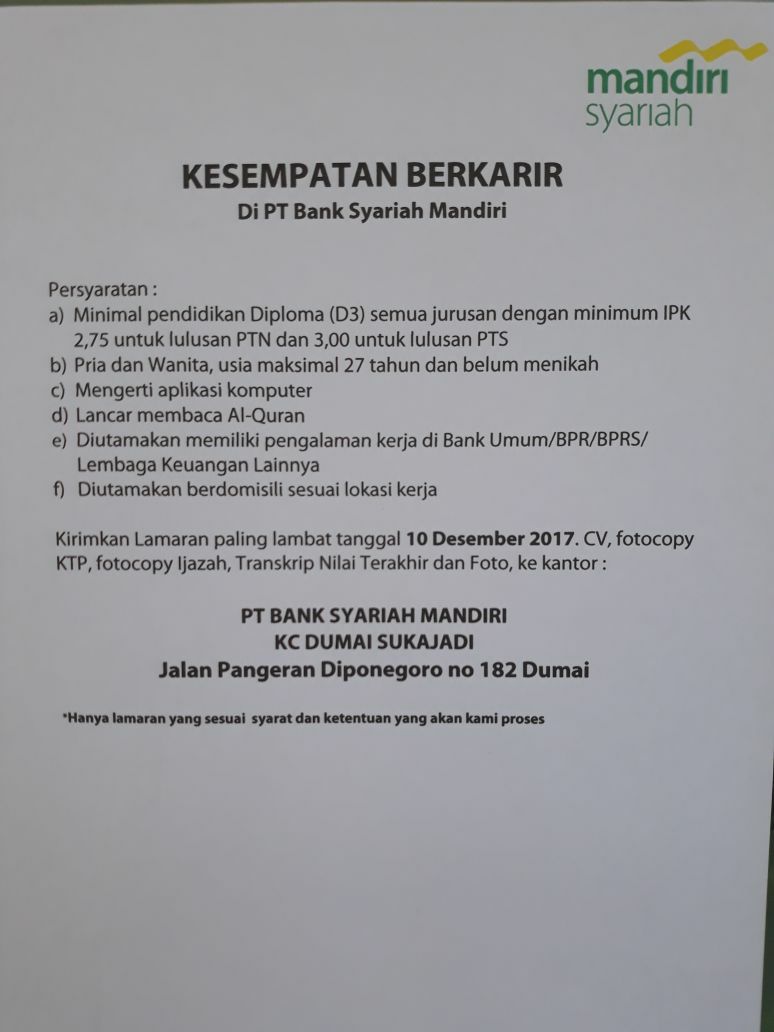 mandiri syariah

KESEMPATAN BERKARIR
Di PT Bank Syariah Mandiri

Persyaratan :
a) Minimal pendidikan Diploma (D3) semua jurusan dengan minimum IPK 2,75 untuk lulusan PTN dan 3,00 untuk lulusan PTS
b) Pria dan Wanita, usia maksimal 27 tahun dan belum menikah
c) Mengerti aplikasi komputer
d) Lancar membaca Al-Quran
e) Diutamakan memiliki pengalaman kerja di Bank Umum/BPR/BPRS/ Lembaga Keuangan Lainnya
f) Diutamakan berdomisili sesuai lokasi kerja

Kirimkan Lamaran paling lambat tanggal 10 Desember 2017. CV, fotocopy KTP, fotocopy Ijazah, Transkrip Nilai Terakhir dan Foto, ke kantor :

PT BANK SYARIAH MANDIRI
KC DUMAI SUKAJADI
Jalan Pangeran Diponegoro no 182 Dumai

*Hanya lamaran yang sesuai syarat dan ketentuan yang akan kami proses